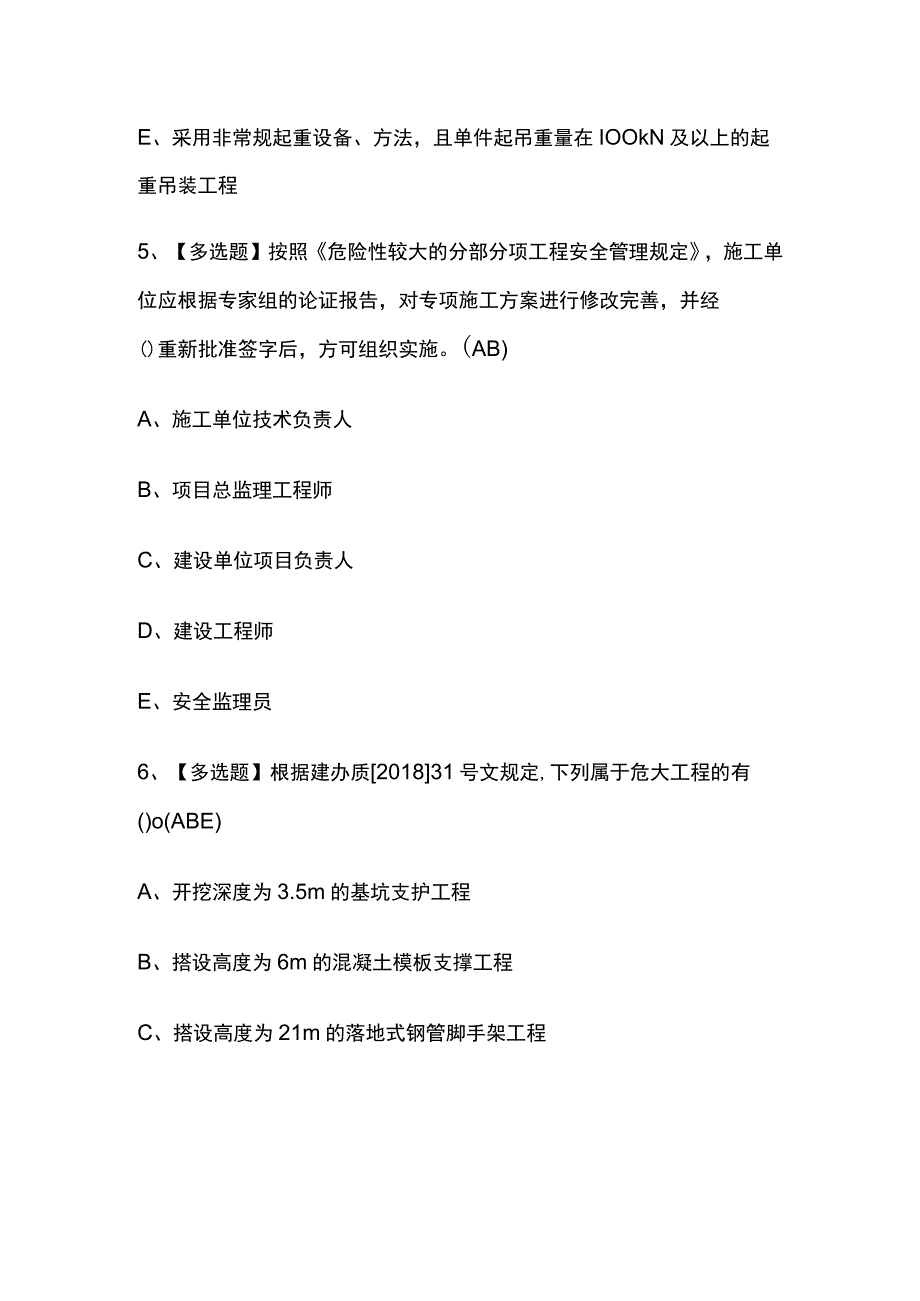 E、采用非常规起重设备、方法，且单件起吊重量在IOOkN及以上的起重吊装工程

5、【多选题】按照《危险性较大的分部分项工程安全管理规定》，施工单位应根据专家组的论证报告，对专项施工方案进行修改完善，并经()重新批准签字后，方可组织实施。(AB)

A、施工单位技术负责人

B、项目总监理工程师

C、建设单位项目负责人

D、建设工程师

E、安全监理员

6、【多选题】根据建办质[2018]31号文规定,下列属于危大工程的有()o(ABE)

A、开挖深度为3.5m的基坑支护工程

B、搭设高度为6m的混凝土模板支撑工程

C、搭设高度为21m的落地式钢管脚手架工程